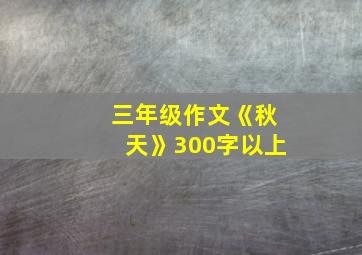 三年级作文《秋天》300字以上